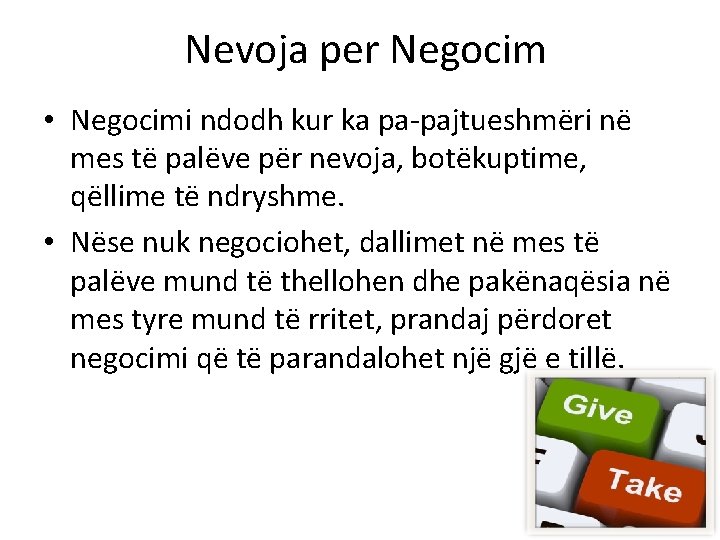 Nevoja per Negocim

• Negocimi ndodh kur ka pa-pajtueshmëri në mes të palëve për nevoja, botëkuptime, qëllime të ndryshme.

• Nëse nuk negociohet, dallimet në mes të palëve mund të thellohen dhe pakënaqësia në mes tyre mund të rritet, prandaj përdoret negocimi që të parandalohet një gjë e tillë.

Give

Take